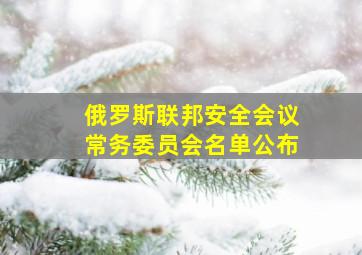 俄罗斯联邦安全会议
常务委员会名单公布